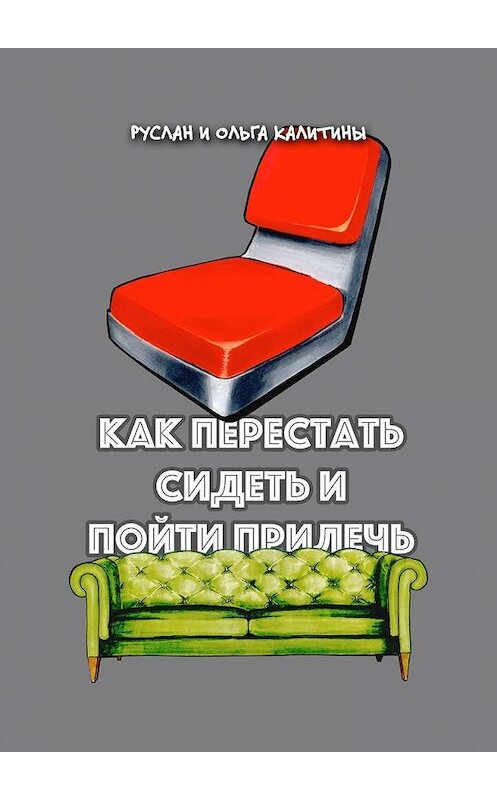 РУСЛАН И ОЛЬГА КАЛИТИНЫ

КАК ПЕРЕСТАТЬ СИДЕТЬ И ПОЙТИ ПРИЛЕЧЬ